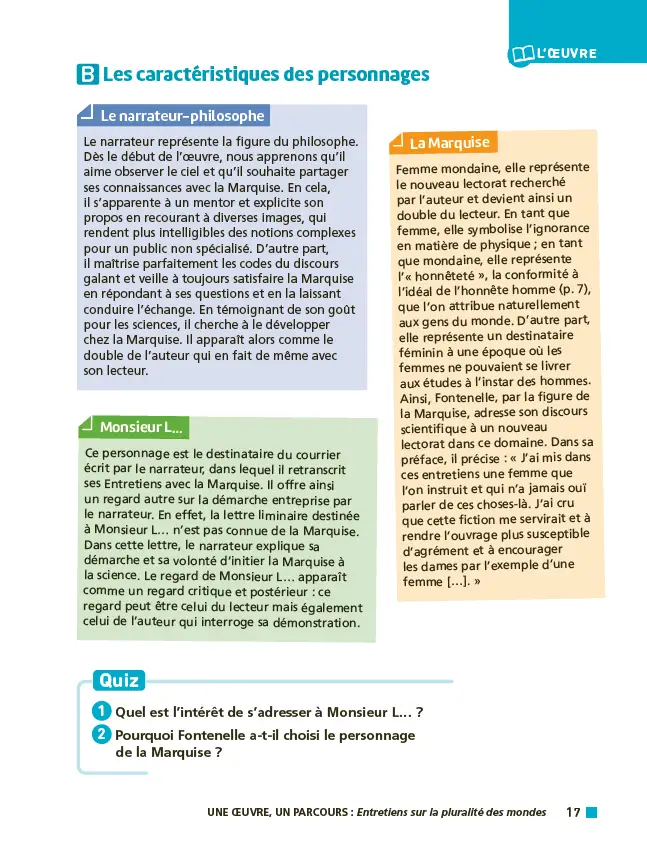 L'ŒUVRE

B Les caractéristiques des personnages

Le narrateur-philosophe

Le narrateur représente la figure du philosophe. Dès le début de l'œuvre, nous apprenons qu'il aime observer le ciel et qu'il souhaite partager ses connaissances avec la Marquise. En cela, il s'apparente à un mentor et explicite son propos en recourant à diverses images, qui rendent plus intelligibles des notions complexes pour un public non spécialisé. D'autre part, il maîtrise parfaitement les codes du discours galant et veille à toujours satisfaire la Marquise en répondant à ses questions et en la laissant conduire l'échange. En témoignant de son goût pour les sciences, il cherche à le développer chez la Marquise. Il apparaît alors comme le double de l'auteur qui en fait de même avec son lecteur.

Monsieur L...

Ce personnage est le destinataire du courrier écrit par le narrateur, dans lequel il retranscrit ses Entretiens avec la Marquise. Il offre ainsi un regard autre sur la démarche entreprise par le narrateur. En effet, la lettre liminaire destinée à Monsieur L... n'est pas connue de la Marquise. Dans cette lettre, le narrateur explique sa démarche et sa volonté d'initier la Marquise à la science. Le regard de Monsieur L... apparaît comme un regard critique et postérieur : ce regard peut être celui du lecteur mais également celui de l'auteur qui interroge sa démonstration.

La Marquise

Femme mondaine, elle représente le nouveau lectorat recherché par l'auteur et devient ainsi un double du lecteur. En tant que femme, elle symbolise l'ignorance en matière de physique ; en tant que mondaine, elle représente l'« honnêteté », la conformité à l'idéal de l'honnête homme (p. 7), que l'on attribue naturellement aux gens du monde. D'autre part, elle représente un destinataire féminin à une époque où les femmes ne pouvaient se livrer aux études à l'instar des hommes. Ainsi, Fontenelle, par la figure de la Marquise, adresse son discours scientifique à un nouveau lectorat dans ce domaine. Dans sa préface, il précise : « J'ai mis dans ces entretiens une femme que l'on instruit et qui n'a jamais ouï parler de ces choses-là. J'ai cru que cette fiction me servirait et à rendre l'ouvrage plus susceptible d'agrément et à encourager les dames par l'exemple d'une femme [...]. »

Quiz

1 Quel est l'intérêt de s'adresser à Monsieur L... ?
2 Pourquoi Fontenelle a-t-il choisi le personnage de la Marquise ?

UNE ŒUVRE, UN PARCOURS : Entretiens sur la pluralité des mondes 17